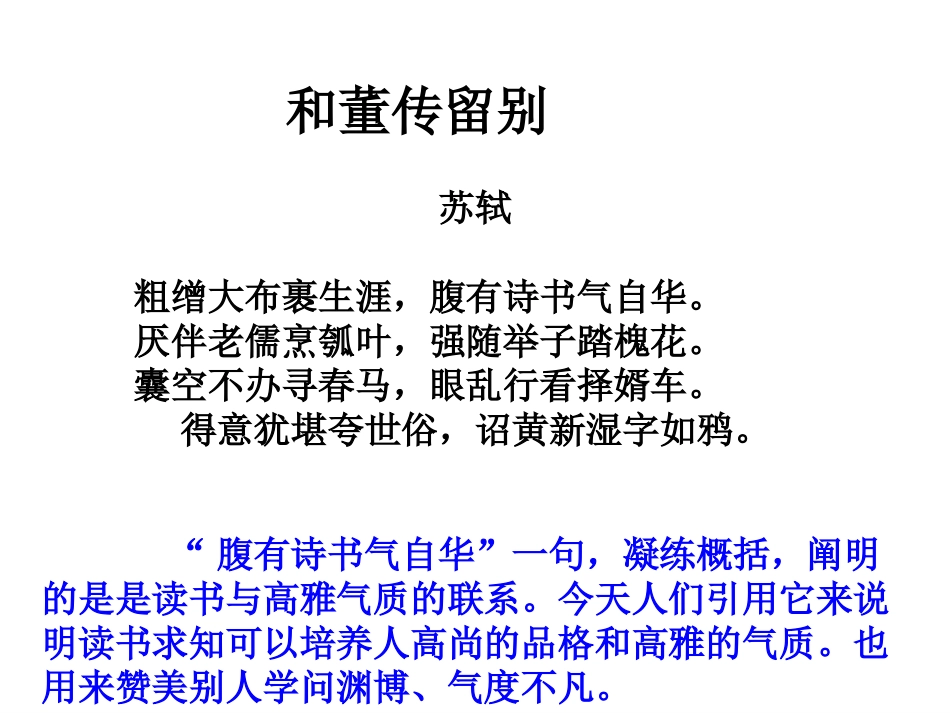 和董传留别

苏轼

粗缯大布裹生涯，腹有诗书气自华。
厌伴老儒烹瓠叶，强随举子踏槐花。
囊空不办寻春马，眼乱行看择婿车。
得意犹堪夸世俗，诏黄新湿字如鸦。

“ 腹有诗书气自华”一句，凝练概括，阐明的是是读书与高雅气质的联系。今天人们引用它来说明读书求知可以培养人高尚的品格和高雅的气质。也用来赞美别人学问渊博、气度不凡。